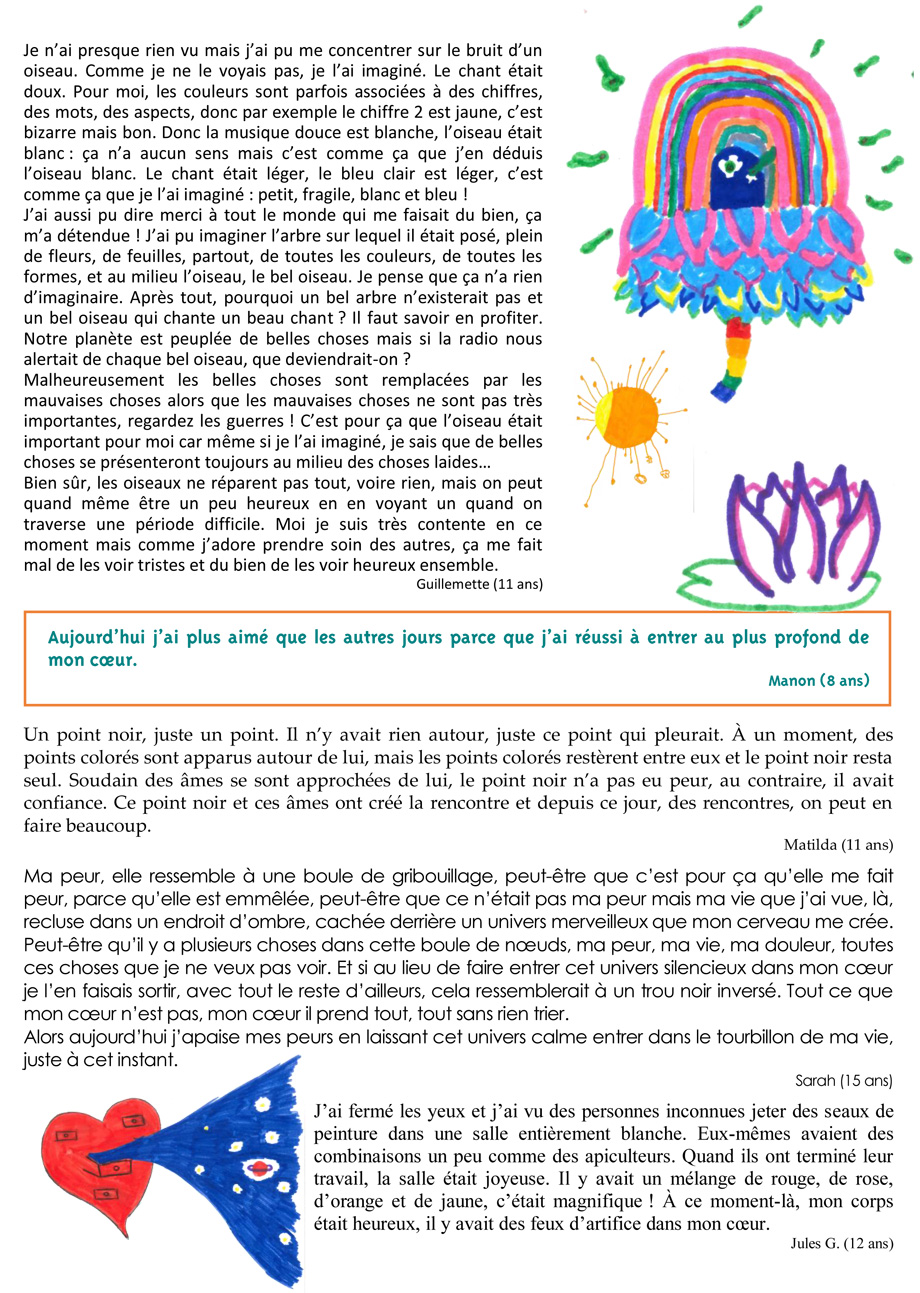 Je n'ai presque rien vu mais j'ai pu me concentrer sur le bruit d'un oiseau. Comme je ne le voyais pas, je l'ai imaginé. Le chant était doux. Pour moi, les couleurs sont parfois associées à des chiffres, des mots, des aspects, donc par exemple le chiffre 2 est jaune, c'est bizarre mais bon. Donc la musique douce est blanche, l'oiseau était blanc : ça n'a aucun sens mais c'est comme ça que j'en déduis l'oiseau blanc. Le chant était léger, le bleu clair est léger, c'est comme ça que je l'ai imaginé : petit, fragile, blanc et bleu !
J'ai aussi pu dire merci à tout le monde qui me faisait du bien, ça m'a détendue ! J'ai pu imaginer l'arbre sur lequel il était posé, plein de fleurs, de feuilles, partout, de toutes les couleurs, de toutes les formes, et au milieu l'oiseau, le bel oiseau. Je pense que ça n'a rien d'imaginaire. Après tout, pourquoi un bel arbre n'existerait pas et un bel oiseau qui chante un beau chant ? Il faut savoir en profiter. Notre planète est peuplée de belles choses mais si la radio nous alertait de chaque bel oiseau, que deviendrait-on ?
Malheureusement les belles choses sont remplacées par les mauvaises choses alors que les mauvaises choses ne sont pas très importantes, regardez les guerres ! C'est pour ça que l'oiseau était important pour moi car même si je l'ai imaginé, je sais que de belles choses se présenteront toujours au milieu des choses laides…
Bien sûr, les oiseaux ne réparent pas tout, voire rien, mais on peut quand même être un peu heureux en en voyant un quand on traverse une période difficile. Moi je suis très contente en ce moment mais comme j'adore prendre soin des autres, ça me fait mal de les voir tristes et du bien de les voir heureux ensemble.
Guillemette (11 ans)

Aujourd'hui j'ai plus aimé que les autres jours parce que j'ai réussi à entrer au plus profond de mon cœur.
Manon (8 ans)

Un point noir, juste un point. Il n'y avait rien autour, juste ce point qui pleurait. À un moment, des points colorés sont apparus autour de lui, mais les points colorés restèrent entre eux et le point noir resta seul. Soudain des âmes se sont approchées de lui, le point noir n'a pas eu peur, au contraire, il avait confiance. Ce point noir et ces âmes ont créé la rencontre et depuis ce jour, des rencontres, on peut en faire beaucoup.
Matilda (11 ans)

Ma peur, elle ressemble à une boule de gribouillage, peut-être que c'est pour ça qu'elle me fait peur, parce qu'elle est emmêlée, peut-être que ce n'était pas ma peur mais ma vie que j'ai vue, là, recluse dans un endroit d'ombre, cachée derrière un univers merveilleux que mon cerveau me crée. Peut-être qu'il y a plusieurs choses dans cette boule de nœuds, ma peur, ma vie, ma douleur, toutes ces choses que je ne veux pas voir. Et si au lieu de faire entrer cet univers silencieux dans mon cœur je l'en faisais sortir, avec tout le reste d'ailleurs, cela ressemblerait à un trou noir inversé. Tout ce que mon cœur n'est pas, mon cœur il prend tout, tout sans rien trier.
Alors aujourd'hui j'apaise mes peurs en laissant cet univers calme entrer dans le tourbillon de ma vie, juste à cet instant.
Sarah (15 ans)

J'ai fermé les yeux et j'ai vu des personnes inconnues jeter des seaux de peinture dans une salle entièrement blanche. Eux-mêmes avaient des combinaisons un peu comme des apiculteurs. Quand ils ont terminé leur travail, la salle était joyeuse. Il y avait un mélange de rouge, de rose, d'orange et de jaune, c'était magnifique ! À ce moment-là, mon corps était heureux, il y avait des feux d'artifice dans mon cœur.
Jules G. (12 ans)